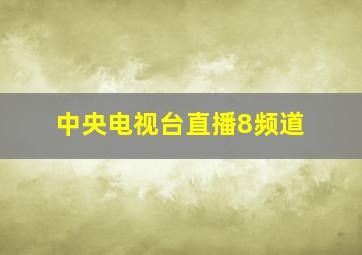 中央电视台直播8频道